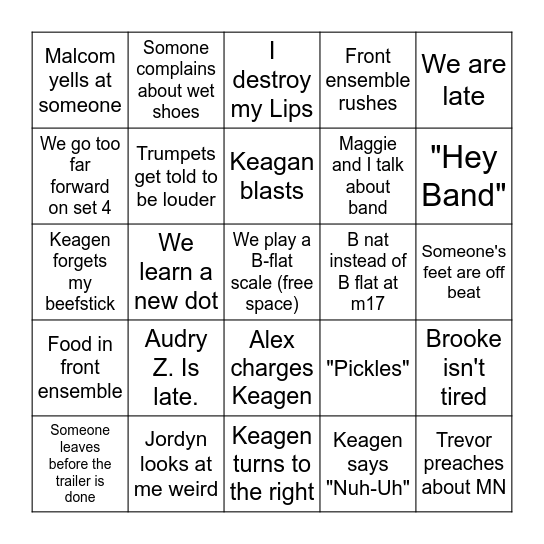 | | | | | |
|---|---|---|---|---|
| Malcom yells at someone | Somone complains about wet shoes | I destroy my Lips | Front ensemble rushes | We are late |
| We go too far forward on set 4 | Trumpets get told to be louder | Keagan blasts | Maggie and I talk about band | "Hey Band" |
| Keagen forgets my beefstick | We learn a new dot | We play a B-flat scale (free space) | B nat instead of B flat at m17 | Someone's feet are off beat |
| Food in front ensemble | Audry Z. Is late. | Alex charges Keagen | "Pickles" | Brooke isn't tired |
| Someone leaves before the trailer is done | Jordyn looks at me weird | Keagen turns to the right | Keagen says "Nuh-Uh" | Trevor preaches about MN |